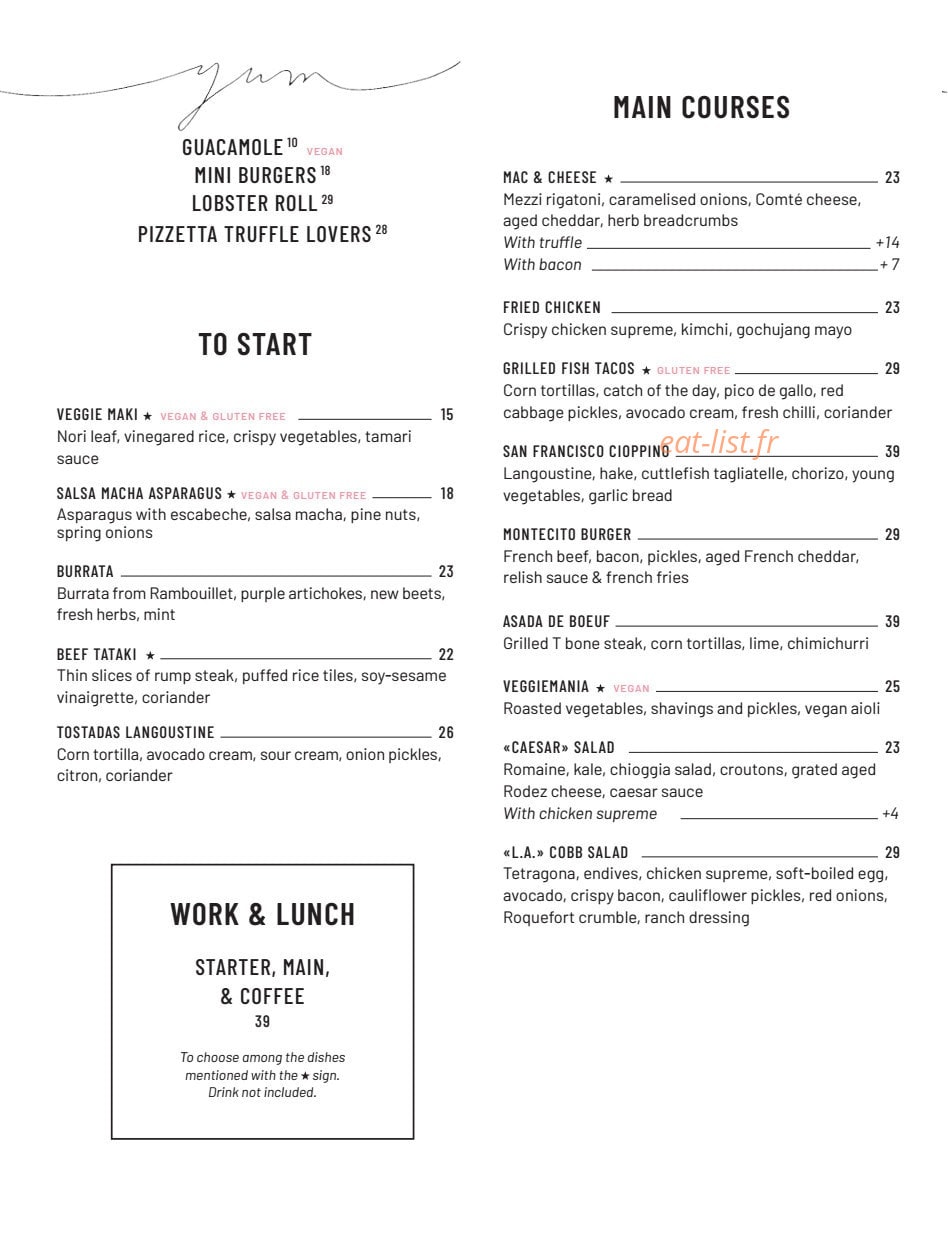 yum

GUACAMOLE $^{10}$ VEGAN
MINI BURGERS $^{18}$
LOBSTER ROLL $^{29}$
PIZZETTA TRUFFLE LOVERS $^{28}$

TO START

VEGGIE MAKI ★ VEGAN & GLUTEN FREE 15
Nori leaf, vinegared rice, crispy vegetables, tamari sauce

SALSA MACHA ASPARAGUS ★ VEGAN & GLUTEN FREE 18
Asparagus with escabeche, salsa macha, pine nuts, spring onions

BURRATA 23
Burrata from Rambouillet, purple artichokes, new beets, fresh herbs, mint

BEEF TATAKI ★ 22
Thin slices of rump steak, puffed rice tiles, soy-sesame vinaigrette, coriander

TOSTADAS LANGOUSTINE 26
Corn tortilla, avocado cream, sour cream, onion pickles, citron, coriander

WORK & LUNCH

STARTER, MAIN,
& COFFEE
39

To choose among the dishes mentioned with the ★ sign. Drink not included.

MAIN COURSES

MAC & CHEESE ★ 23
Mezzi rigatoni, caramelised onions, Comté cheese, aged cheddar, herb breadcrumbs
With truffle +14
With bacon + 7

FRIED CHICKEN 23
Crispy chicken supreme, kimchi, gochujang mayo

GRILLED FISH TACOS ★ GLUTEN FREE 29
Corn tortillas, catch of the day, pico de gallo, red cabbage pickles, avocado cream, fresh chilli, coriander

SAN FRANCISCO CIOPPINO 39
Langoustine, hake, cuttlefish tagliatelle, chorizo, young vegetables, garlic bread

MONTECITO BURGER 29
French beef, bacon, pickles, aged French cheddar, relish sauce & french fries

ASADA DE BOEUF 39
Grilled T bone steak, corn tortillas, lime, chimichurri

VEGGIEMANIA ★ VEGAN 25
Roasted vegetables, shavings and pickles, vegan aioli

«CAESAR» SALAD 23
Romaine, kale, chioggia salad, croutons, grated aged Rodez cheese, caesar sauce
With chicken supreme +4

«L.A.» COBB SALAD 29
Tetragona, endives, chicken supreme, soft-boiled egg, avocado, crispy bacon, cauliflower pickles, red onions, Roquefort crumble, ranch dressing

eat-list.fr